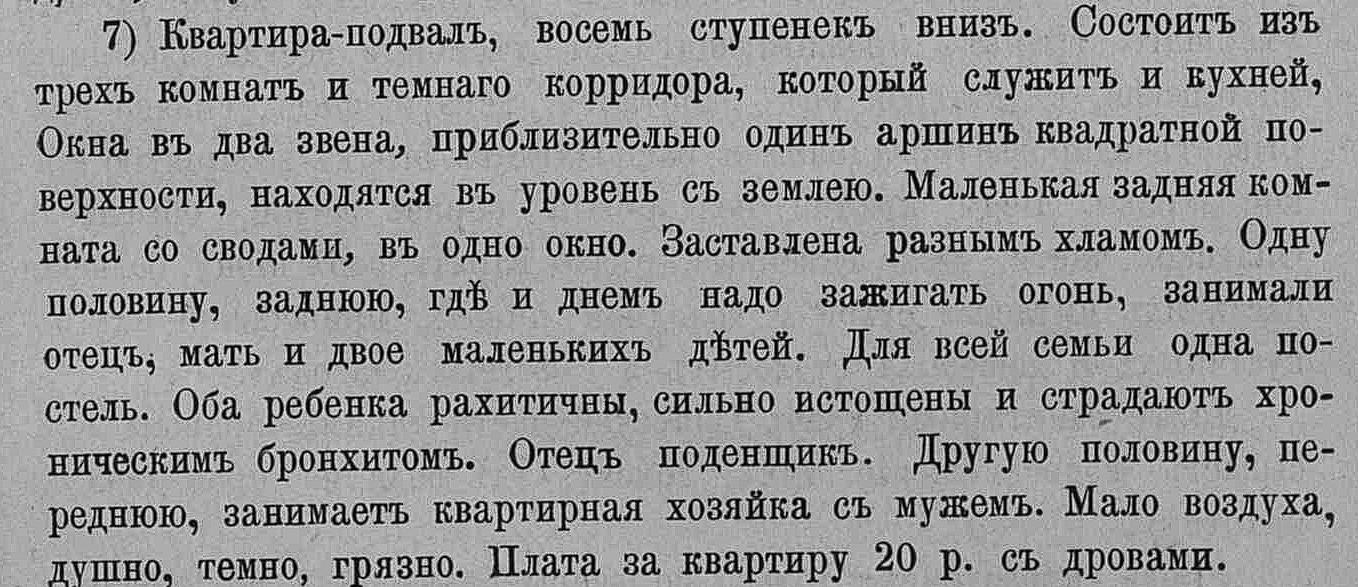 7) Квартира-подвалъ, восемь ступенекъ внизъ. Состоитъ изъ трехъ комнатъ и темнаго корридора, который служитъ и кухней, Окна въ два звена, приблизительно одинъ аршинъ квадратной поверхности, находятся въ уровень съ землею. Маленькая задняя комната со сводами, въ одно окно. Заставлена разнымъ хламомъ. Одну половину, заднюю, гдѣ и днемъ надо зажигать огонь, занимали отецъ, мать и двое маленькихъ дѣтей. Для всей семьи одна постель. Оба ребенка рахитичны, сильно истощены и страдаютъ хроническимъ бронхитомъ. Отецъ поденщикъ. Другую половину, переднюю, занимаетъ квартирная хозяйка съ мужемъ. Мало воздуха, душно, темно, грязно. Плата за квартиру 20 р. съ дровами.